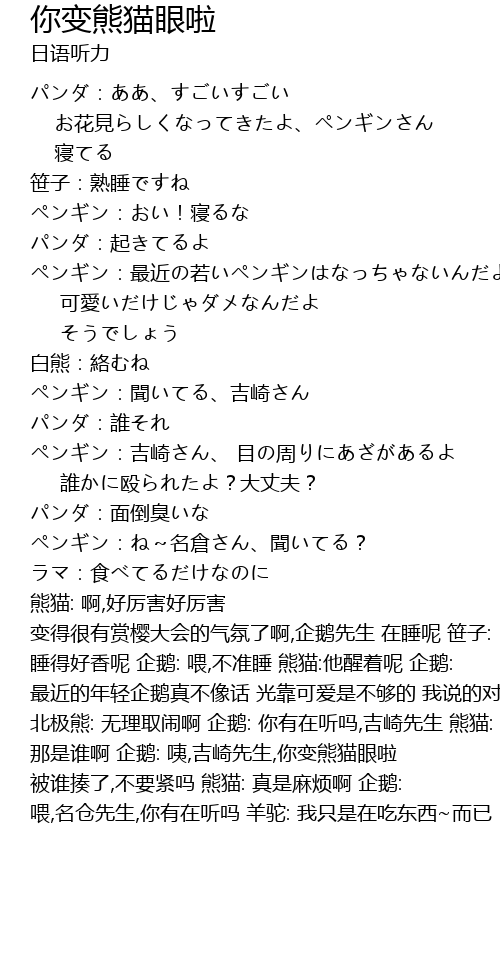 你变熊猫眼啦
日语听力

パンダ：ああ、すごいすごい
お花見らしくなってきたよ、ペンギンさん
寝てる
笹子：熟睡ですね
ペンギン：おい！寝るな
パンダ：起きてるよ
ペンギン：最近の若いペンギンはなっちゃないんだよ
可愛いだけじゃダメなんだよ
そうでしょう
白熊：絡むね
ペンギン：聞いてる、吉崎さん
パンダ：誰それ
ペンギン：吉崎さん、 目の周りにあざがあるよ
誰かに殴られたよ？大丈夫？
パンダ：面倒臭いな
ペンギン：ね～名倉さん、聞いてる？
ラマ：食べてるだけなのに
熊猫: 啊,好厉害好厉害
变得很有赏樱大会的气氛了啊,企鹅先生 在睡呢 笹子: 睡得好香呢 企鹅: 喂,不准睡 熊猫:他醒着呢 企鹅: 最近的年轻企鹅真不像话 光靠可爱是不够的 我说的对 北极熊: 无理取闹啊 企鹅: 你有在听吗,吉崎先生 熊猫: 那是谁啊 企鹅: 咦,吉崎先生,你变熊猫眼啦 被谁揍了,不要紧吗 熊猫: 真是麻烦啊 企鹅: 喂,名仓先生,你有在听吗 羊驼: 我只是在吃东西~而已